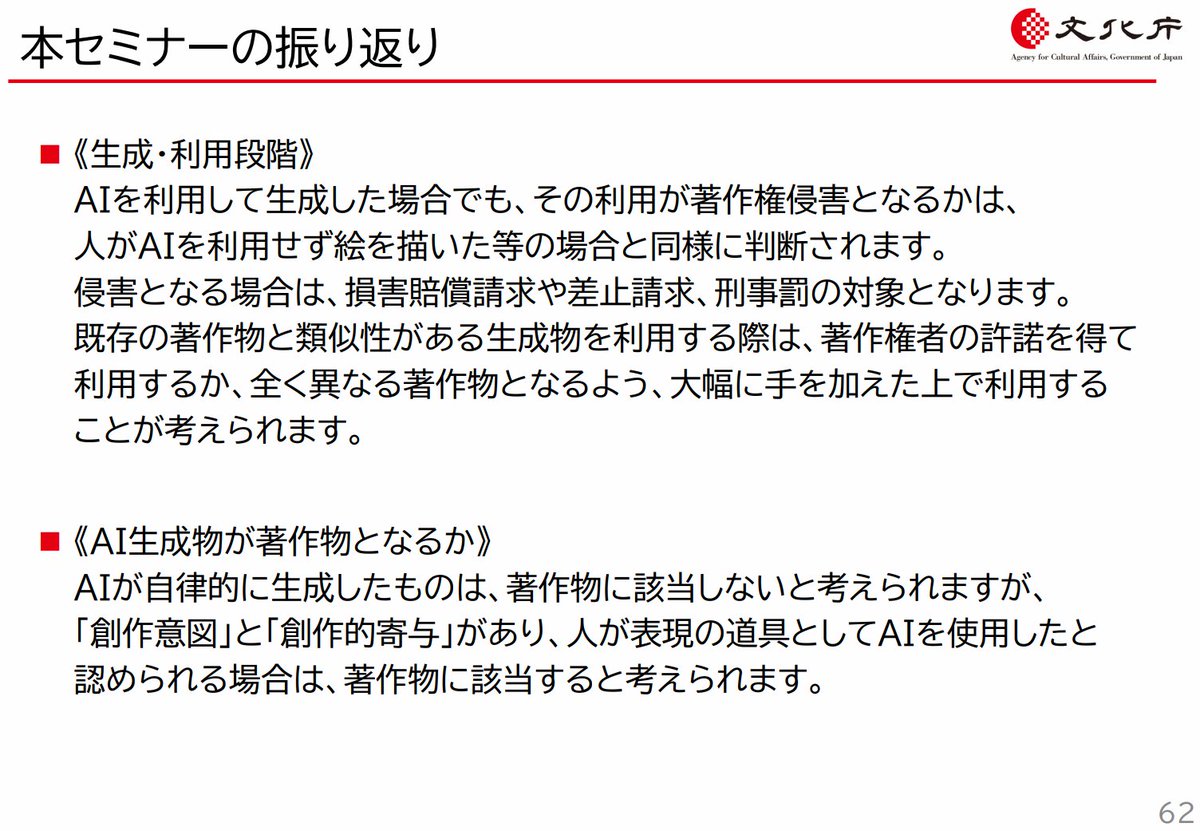 本セミナーの振り返り

文化庁
Agency for Cultural Affairs, Government of Japan

■《生成・利用段階》
AIを利用して生成した場合でも、その利用が著作権侵害となるかは、人がAIを利用せず絵を描いた等の場合と同様に判断されます。
侵害となる場合は、損害賠償請求や差止請求、刑事罰の対象となります。
既存の著作物と類似性がある生成物を利用する際は、著作権者の許諾を得て利用するか、全く異なる著作物となるよう、大幅に手を加えた上で利用することが考えられます。

■《AI生成物が著作物となるか》
AIが自律的に生成したものは、著作物に該当しないと考えられますが、「創作意図」と「創作的寄与」があり、人が表現の道具としてAIを使用したと認められる場合は、著作物に該当すると考えられます。

62